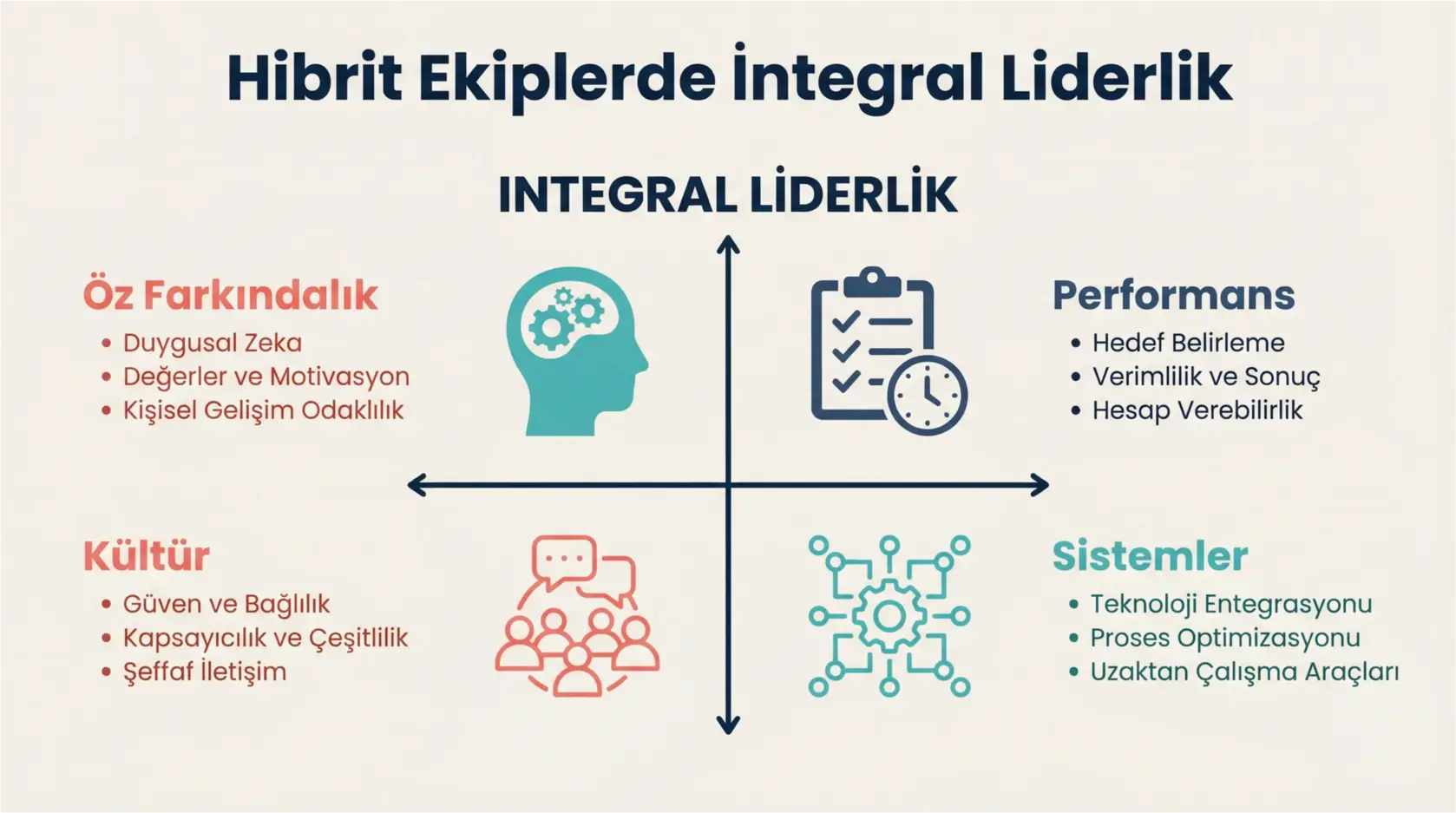 Hibrit Ekiplerde İntegral Liderlik

INTEGRAL LİDERLİK

Öz Farkındalık
• Duygusal Zeka
• Değerler ve Motivasyon
• Kişisel Gelişim Odaklılık

Performans
• Hedef Belirleme
• Verimlilik ve Sonuç
• Hesap Verebilirlik

Kültür
• Güven ve Bağlılık
• Kapsayıcılık ve Çeşitlilik
• Şeffaf İletişim

Sistemler
• Teknoloji Entegrasyonu
• Proses Optimizasyonu
• Uzaktan Çalışma Araçları